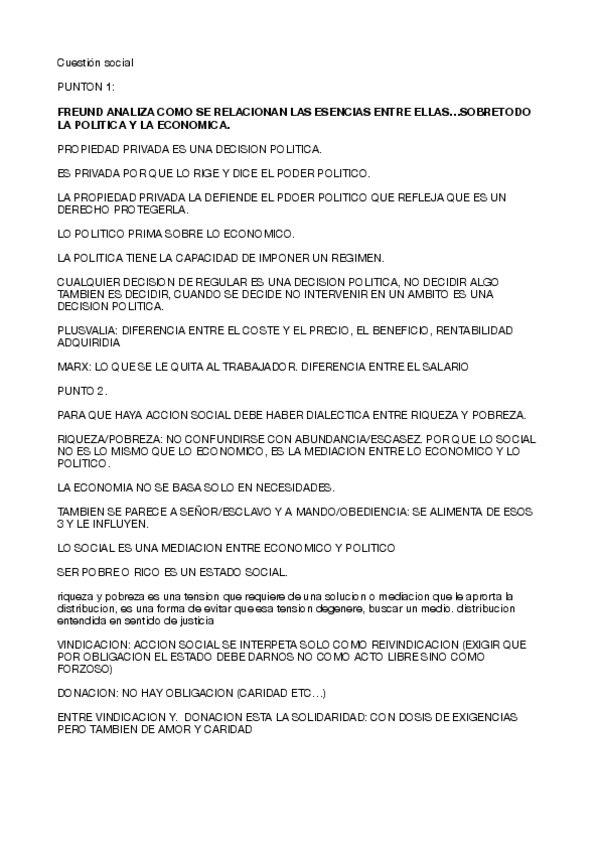 Cuestión social

PUNTON 1:

FREUND ANALIZA COMO SE RELACIONAN LAS ESENCIAS ENTRE ELLAS…SOBRETODO LA POLITICA Y LA ECONOMICA.

PROPIEDAD PRIVADA ES UNA DECISION POLITICA.

ES PRIVADA PORQUE LO RIGE Y DICE EL PODER POLITICO.

LA PROPIEDAD PRIVADA LA DEFIENDE EL PDOER POLITICO QUE REFLEJA QUE ES UN DERECHO PROTEGERLA.

LO POLITICO PRIMA SOBRE LO ECONOMICO.

LA POLITICA TIENE LA CAPACIDAD DE IMPONER UN REGIMEN.

CUALQUIER DECISION DE REGULAR ES UNA DECISION POLITICA, NO DECIDIR ALGO TAMBIEN ES DECIDIR, CUANDO SE DECIDE NO INTERVENIR EN UN AMBITO ES UNA DECISION POLITICA.

PLUSVALIA: DIFERENCIA ENTRE EL COSTE Y EL PRECIO, EL BENEFICIO, RENTABILIDAD ADQUIRIDIA

MARX: LO QUE SE LE QUITA AL TRABAJADOR. DIFERENCIA ENTRE EL SALARIO

PUNTO 2.

PARA QUE HAYA ACCION SOCIAL DEBE HABER DIALECTICA ENTRE RIQUEZA Y POBREZA.

RIQUEZA/POBREZA: NO CONFUNDIRSE CON ABUNDANCIA/ESCASEZ. PORQUE LO SOCIAL NO ES LO MISMO QUE LO ECONOMICO, ES LA MEDIACION ENTRE LO ECONOMICO Y LO POLITICO.

LA ECONOMIA NO SE BASA SOLO EN NECESIDADES.

TAMBIEN SE PARECE A SEÑOR/ESCLAVO Y A MANDO/OBEDIENCIA: SE ALIMENTA DE ESOS 3 Y LE INFLUYEN.

LO SOCIAL ES UNA MEDIACION ENTRE ECONOMICO Y POLITICO

SER POBRE O RICO ES UN ESTADO SOCIAL.

riqueza y pobreza es una tension que requiere de una solucion o mediacion que le aporta la distribucion, es una forma de evitar que esa tension degenere, buscar un medio. distribucion entendida en sentido de justicia

VINDICACION: ACCION SOCIAL SE INTERPETA SOLO COMO REIVINDICACION (EXIGIR QUE POR OBLIGACION EL ESTADO DEBE DARNOS NO COMO ACTO LIBRE SINO COMO FORZOSO)

DONACION: NO HAY OBLIGACION (CARIDAD ETC…)

ENTRE VINDICACION Y. DONACION ESTA LA SOLIDARIDAD: CON DOSIS DE EXIGENCIAS PERO TAMBIEN DE AMOR Y CARIDAD